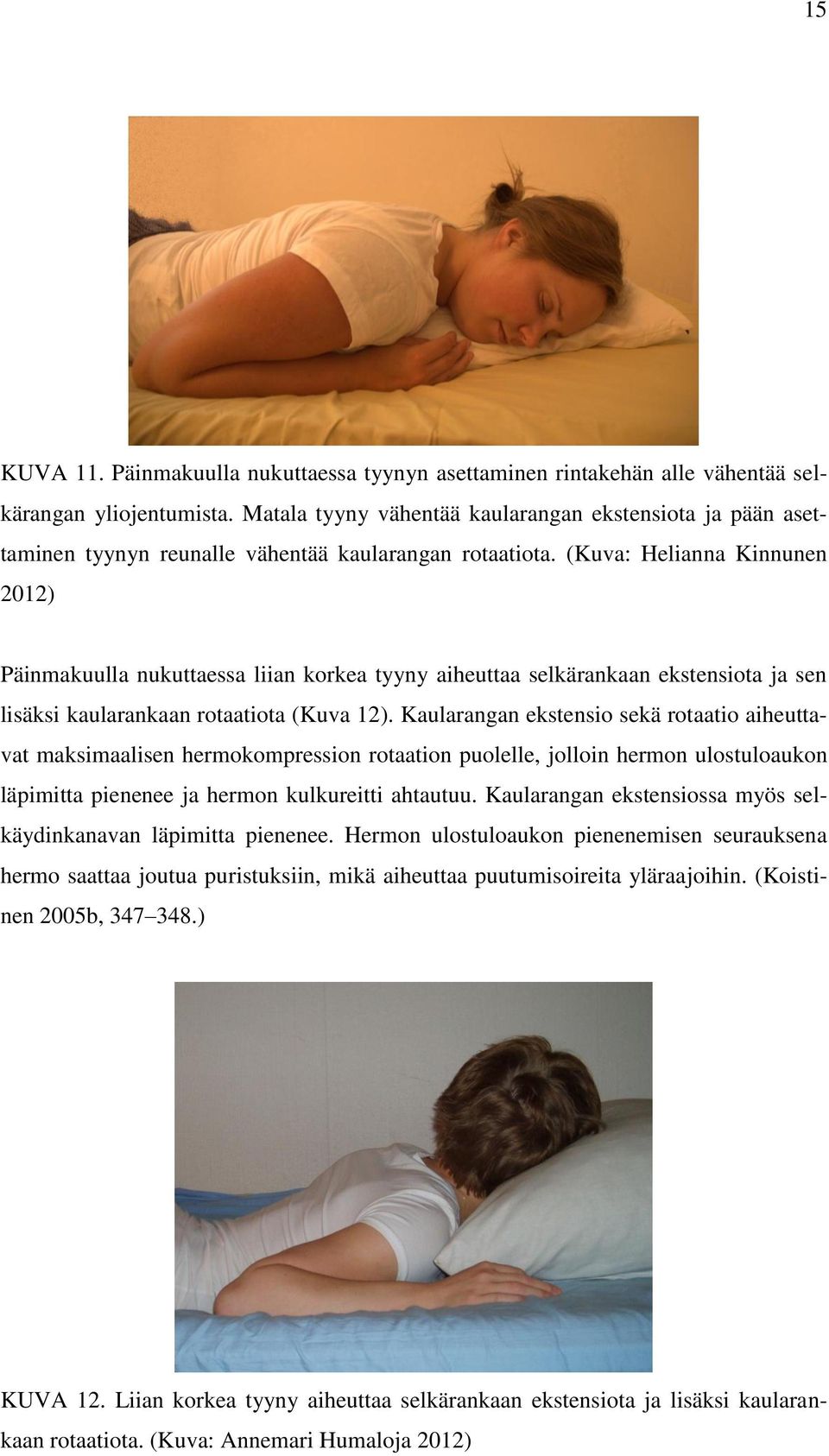 15

KUVA 11. Päinmakuulla nukuttaessa tyynyn asettaminen rintakehän alle vähentää selkärangan yliojentumista. Matala tyyny vähentää kaularangan ekstensiota ja pään asettaminen tyynyn reunalle vähentää kaularangan rotaatiota. (Kuva: Helianna Kinnunen 2012)

Päinmakuulla nukuttaessa liian korkea tyyny aiheuttaa selkärankaan ekstensiota ja sen lisäksi kaularankaan rotaatiota (Kuva 12). Kaularangan ekstensio sekä rotaatio aiheuttavat maksimaalisen hermokompression rotaation puolelle, jolloin hermon ulostuloaukon läpimitta pienenee ja hermon kulkureitti ahtautuu. Kaularangan ekstensiossa myös selkäydinkanavan läpimitta pienenee. Hermon ulostuloaukon pienenemisen seurauksena hermo saattaa joutua puristuksiin, mikä aiheuttaa puutumisoireita yläraajoihin. (Koistinen 2005b, 347–348.)

KUVA 12. Liian korkea tyyny aiheuttaa selkärankaan ekstensiota ja lisäksi kaularankaan rotaatiota. (Kuva: Annemari Humaloja 2012)